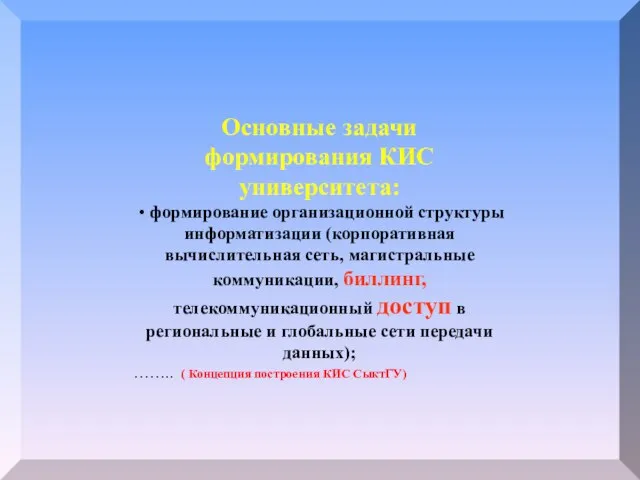 Основные задачи формирования КИС университета:

• формирование организационной структуры информатизации (корпоративная вычислительная сеть, магистральные коммуникации, биллинг, телекоммуникационный доступ в региональные и глобальные сети передачи данных);

…….. ( Концепция построения КИС СыктГУ)